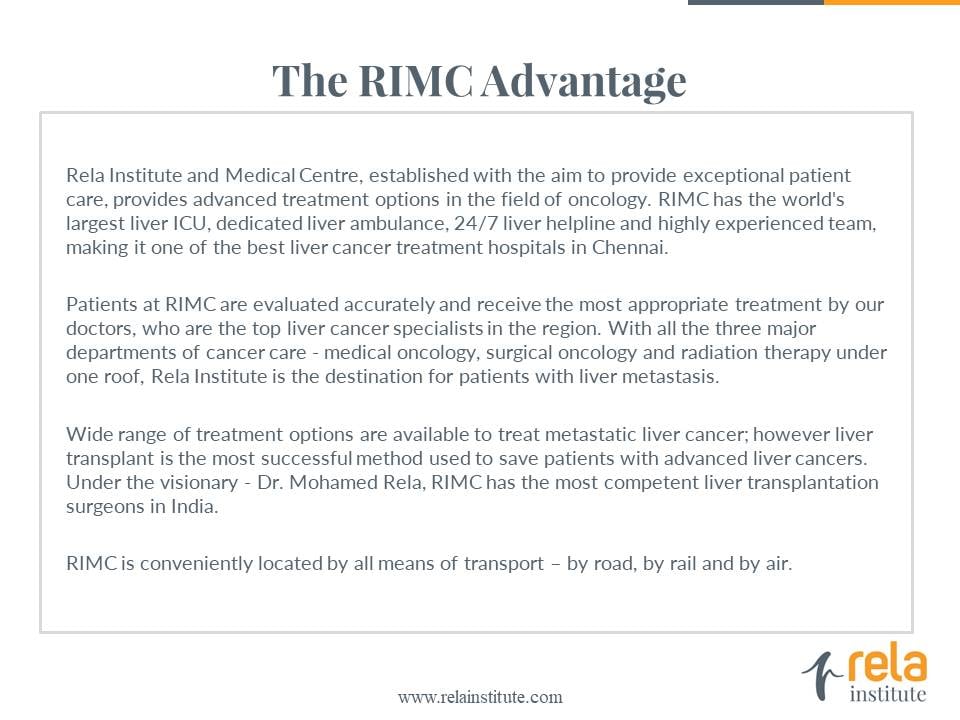 The RIMC Advantage

Rela Institute and Medical Centre, established with the aim to provide exceptional patient care, provides advanced treatment options in the field of oncology. RIMC has the world's largest liver ICU, dedicated liver ambulance, 24/7 liver helpline and highly experienced team, making it one of the best liver cancer treatment hospitals in Chennai.

Patients at RIMC are evaluated accurately and receive the most appropriate treatment by our doctors, who are the top liver cancer specialists in the region. With all the three major departments of cancer care - medical oncology, surgical oncology and radiation therapy under one roof, Rela Institute is the destination for patients with liver metastasis.

Wide range of treatment options are available to treat metastatic liver cancer; however liver transplant is the most successful method used to save patients with advanced liver cancers. Under the visionary - Dr. Mohamed Rela, RIMC has the most competent liver transplantation surgeons in India.

RIMC is conveniently located by all means of transport – by road, by rail and by air.

www.relainstitute.com

rela institute